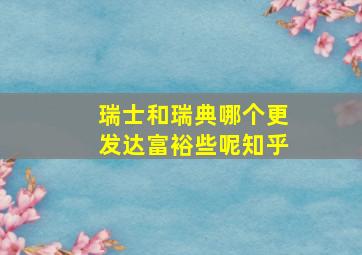 瑞士和瑞典哪个更发达富裕些呢知乎